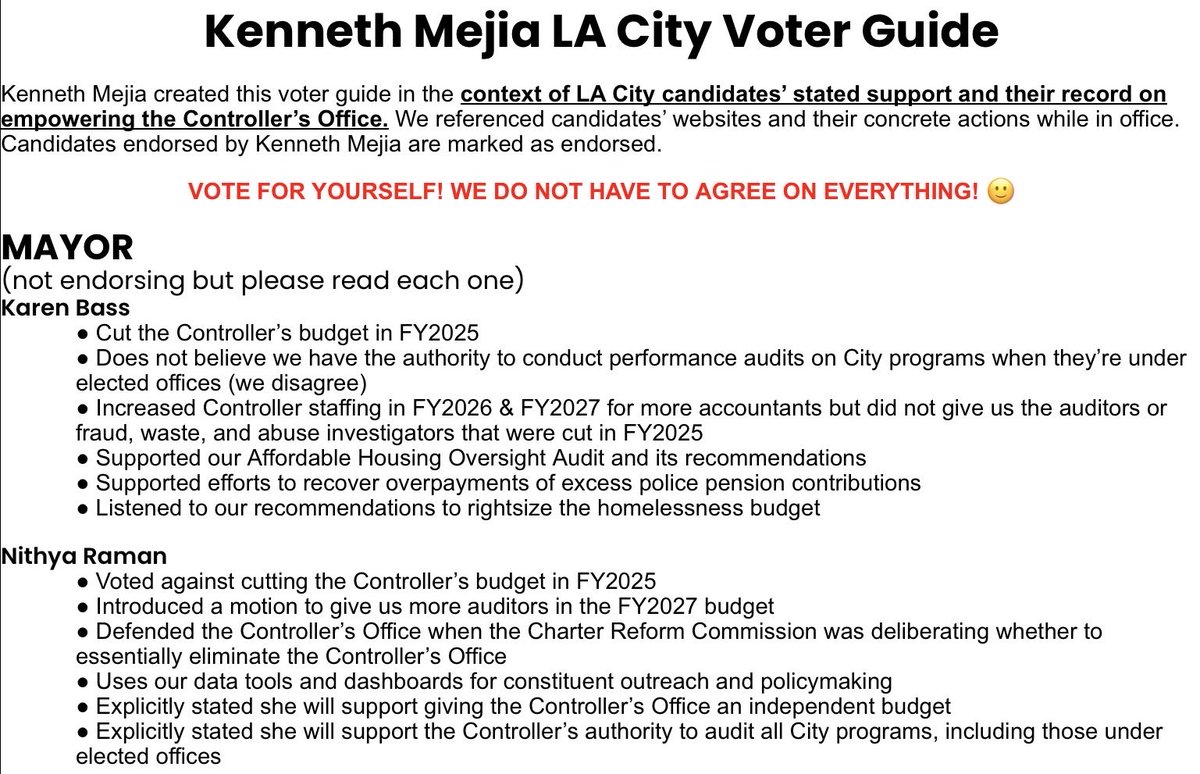 Kenneth Mejia LA City Voter Guide

Kenneth Mejia created this voter guide in the context of LA City candidates' stated support and their record on empowering the Controller's Office. We referenced candidates' websites and their concrete actions while in office. Candidates endorsed by Kenneth Mejia are marked as endorsed.

VOTE FOR YOURSELF! WE DO NOT HAVE TO AGREE ON EVERYTHING! 🙂

MAYOR
(not endorsing but please read each one)
Karen Bass
● Cut the Controller's budget in FY2025
● Does not believe we have the authority to conduct performance audits on City programs when they're under elected offices (we disagree)
● Increased Controller staffing in FY2026 & FY2027 for more accountants but did not give us the auditors or fraud, waste, and abuse investigators that were cut in FY2025
● Supported our Affordable Housing Oversight Audit and its recommendations
● Supported efforts to recover overpayments of excess police pension contributions
● Listened to our recommendations to rightsize the homelessness budget

Nithya Raman
● Voted against cutting the Controller's budget in FY2025
● Introduced a motion to give us more auditors in the FY2027 budget
● Defended the Controller's Office when the Charter Reform Commission was deliberating whether to essentially eliminate the Controller's Office
● Uses our data tools and dashboards for constituent outreach and policymaking
● Explicitly stated she will support giving the Controller's Office an independent budget
● Explicitly stated she will support the Controller's authority to audit all City programs, including those under elected offices